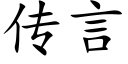 传言